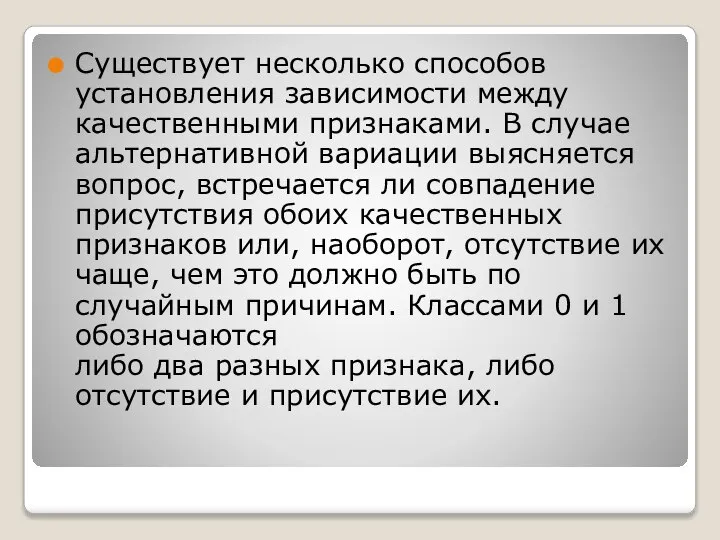 Существует несколько способов установления зависимости между качественными признаками. В случае альтернативной вариации выясняется вопрос, встречается ли совпадение присутствия обоих качественных признаков или, наоборот, отсутствие их чаще, чем это должно быть по случайным причинам. Классами 0 и 1 обозначаются
либо два разных признака, либо отсутствие и присутствие их.